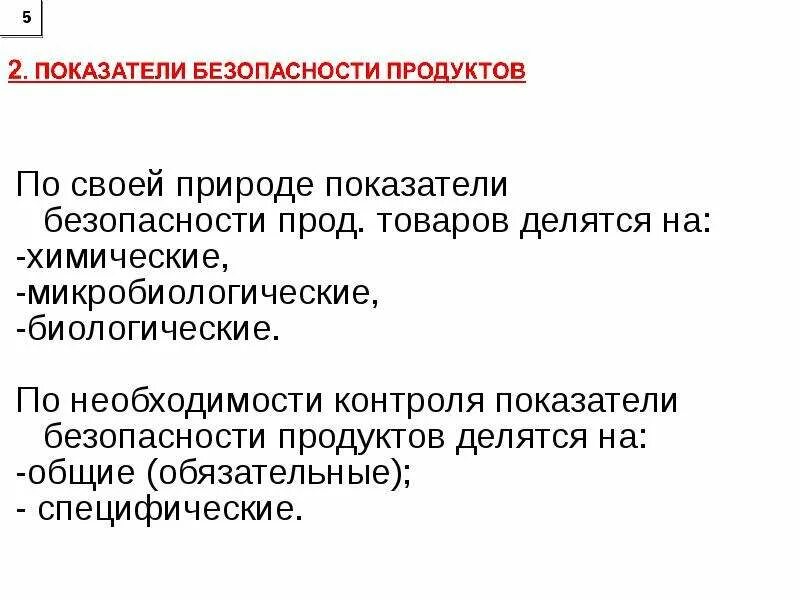 5

2. ПОКАЗАТЕЛИ БЕЗОПАСНОСТИ ПРОДУКТОВ

По своей природе показатели безопасности прод. товаров делятся на:
-химические,
-микробиологические,
-биологические.

По необходимости контроля показатели безопасности продуктов делятся на:
-общие (обязательные);
- специфические.